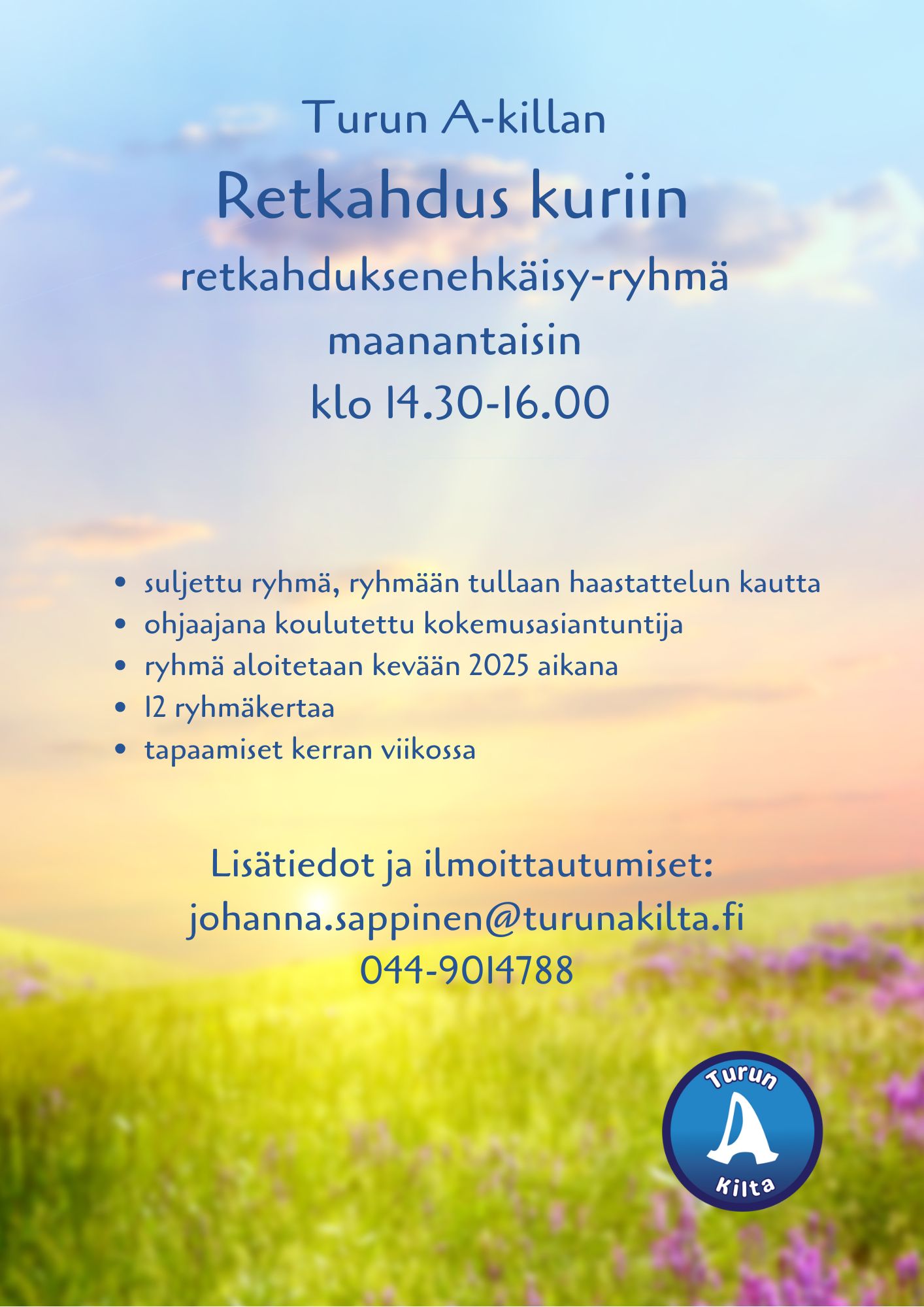 Turun A-killan

Retkahdus kuriin

retkahduksenehkäisy-ryhmä

maanantaisin

klo 14.30-16.00

• suljettu ryhmä, ryhmään tullaan haastattelun kautta
• ohjaajana koulutettu kokemusasiantuntija
• ryhmä aloitetaan kevään 2025 aikana
• 12 ryhmäkertaa
• tapaamiset kerran viikossa

Lisätiedot ja ilmoittautumiset:
johanna.sappinen@turunakilta.fi
044-9014788

Turun
A
Kilta